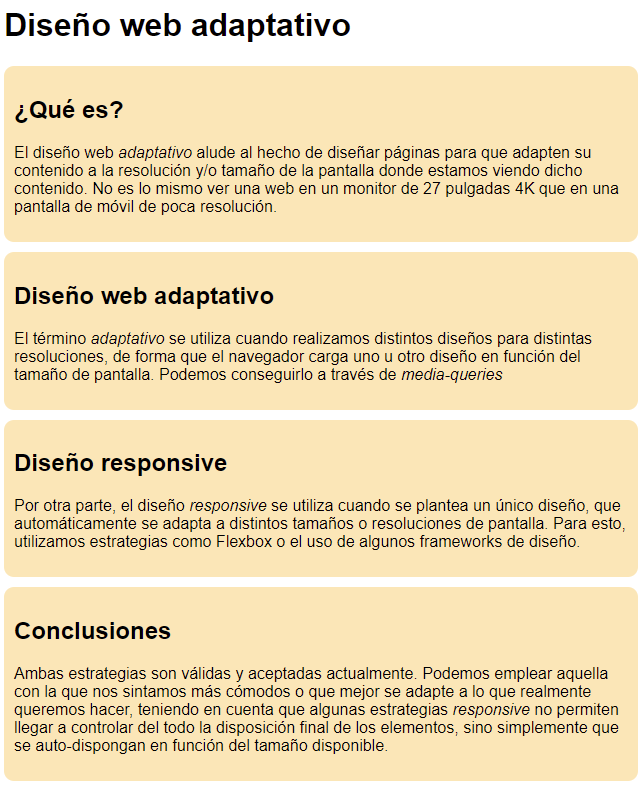 Diseño web adaptativo

¿Qué es?

El diseño web adaptativo alude al hecho de diseñar páginas para que adapten su contenido a la resolución y/o tamaño de la pantalla donde estamos viendo dicho contenido. No es lo mismo ver una web en un monitor de 27 pulgadas 4K que en una pantalla de móvil de poca resolución.

Diseño web adaptativo

El término adaptativo se utiliza cuando realizamos distintos diseños para distintas resoluciones, de forma que el navegador carga uno u otro diseño en función del tamaño de pantalla. Podemos conseguirlo a través de media-queries

Diseño responsive

Por otra parte, el diseño responsive se utiliza cuando se plantea un único diseño, que automáticamente se adapta a distintos tamaños o resoluciones de pantalla. Para esto, utilizamos estrategias como Flexbox o el uso de algunos frameworks de diseño.

Conclusiones

Ambas estrategias son válidas y aceptadas actualmente. Podemos emplear aquella con la que nos sintamos más cómodos o que mejor se adapte a lo que realmente queremos hacer, teniendo en cuenta que algunas estrategias responsive no permiten llegar a controlar del todo la disposición final de los elementos, sino simplemente que se auto-dispongan en función del tamaño disponible.